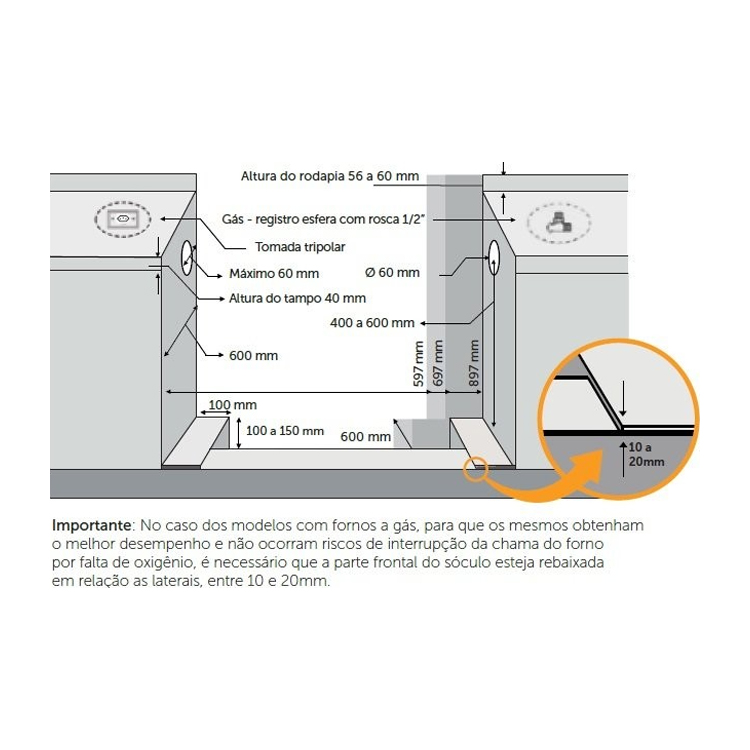 Altura do rodapia 56 a 60 mm

Gás - registro esfera com rosca 1/2"

Tomada tripolar

Máximo 60 mm

Ø 60 mm

Altura do tampo 40 mm

400 a 600 mm

600 mm

597 mm

697 mm

897 mm

100 mm

100 a 150 mm

600 mm

10 a 20mm

**Importante**: No caso dos modelos com fornos a gás, para que os mesmos obtenham o melhor desempenho e não ocorram riscos de interrupção da chama do forno por falta de oxigênio, é necessário que a parte frontal do sóculo esteja rebaixada em relação as laterais, entre 10 e 20mm.